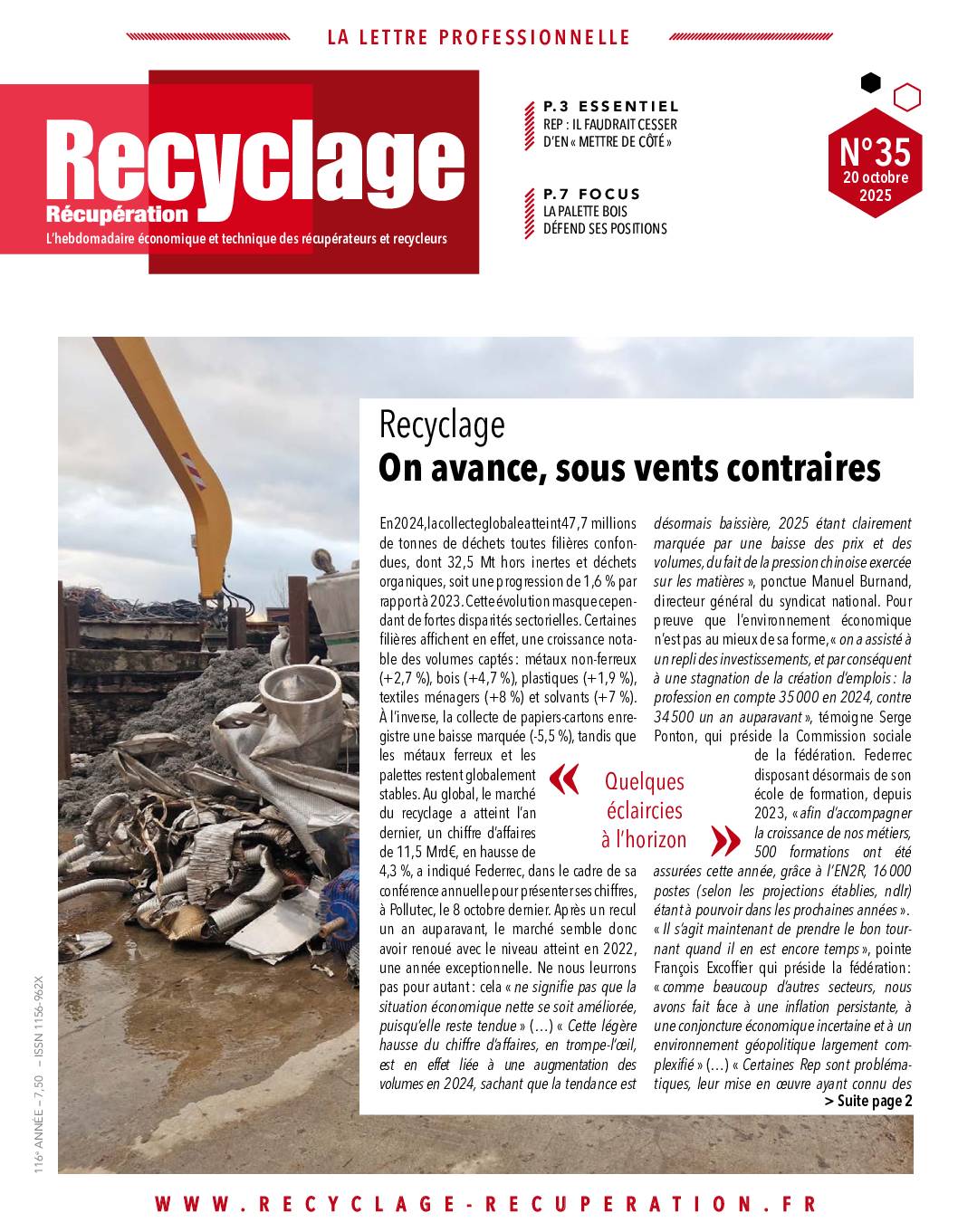 LA LETTRE PROFESSIONNELLE

Recyclage
Récupération
L'hebdomadaire économique et technique des récupérateurs et recycleurs

P.3 ESSENTIEL
REP : IL FAUDRAIT CESSER D'EN « METTRE DE CÔTÉ »

P.7 FOCUS
LA PALETTE BOIS DÉFEND SES POSITIONS

N°35
20 octobre 2025

Recyclage
On avance, sous vents contraires

En 2024, la collecte globale atteint 47,7 millions de tonnes de déchets toutes filières confondues, dont 32,5 Mt hors inertes et déchets organiques, soit une progression de 1,6 % par rapport à 2023. Cette évolution masque cependant de fortes disparités sectorielles. Certaines filières affichent en effet, une croissance notable des volumes captés : métaux non-ferreux (+2,7 %), bois (+4,7 %), plastiques (+1,9 %), textiles ménagers (+8 %) et solvants (+7 %). À l'inverse, la collecte de papiers-cartons enregistre une baisse marquée (-5,5 %), tandis que les métaux ferreux et les palettes restent globalement stables. Au global, le marché du recyclage a atteint l'an dernier, un chiffre d'affaires de 11,5 Mrd€, en hausse de 4,3 %, a indiqué Federrec, dans le cadre de sa conférence annuelle pour présenter ses chiffres, à Pollutec, le 8 octobre dernier. Après un recul un an auparavant, le marché semble donc avoir renoué avec le niveau atteint en 2022, une année exceptionnelle. Ne nous leurrons pas pour autant : cela « ne signifie pas que la situation économique nette se soit améliorée, puisqu'elle reste tendue » (…) « Cette légère hausse du chiffre d'affaires, en trompe-l'œil, est en effet liée à une augmentation des volumes en 2024, sachant que la tendance est désormais baissière, 2025 étant clairement marquée par une baisse des prix et des volumes, du fait de la pression chinoise exercée sur les matières », ponctue Manuel Burnand, directeur général du syndicat national. Pour preuve que l'environnement économique n'est pas au mieux de sa forme, « on a assisté à un repli des investissements, et par conséquent à une stagnation de la création d'emplois : la profession en compte 35 000 en 2024, contre 34 500 un an auparavant », témoigne Serge Ponton, qui préside la Commission sociale de la fédération. Federrec disposant désormais de son école de formation, depuis 2023, « afin d'accompagner la croissance de nos métiers, 500 formations ont été assurées cette année, grâce à l'EN2R, 16 000 postes (selon les projections établies, ndlr) étant à pourvoir dans les prochaines années ». « Il s'agit maintenant de prendre le bon tournant quand il en est encore temps », pointe François Excoffier qui préside la fédération : « comme beaucoup d'autres secteurs, nous avons fait face à une inflation persistante, à une conjoncture économique incertaine et à un environnement géopolitique largement complexifié » (…) « Certaines Rep sont problématiques, leur mise en œuvre ayant connu des

« Quelques éclaircies à l'horizon »

> Suite page 2

116e ANNÉE – 7,50 – ISSN 1156-962X

WWW.RECYCLAGE-RECUPERATION.FR